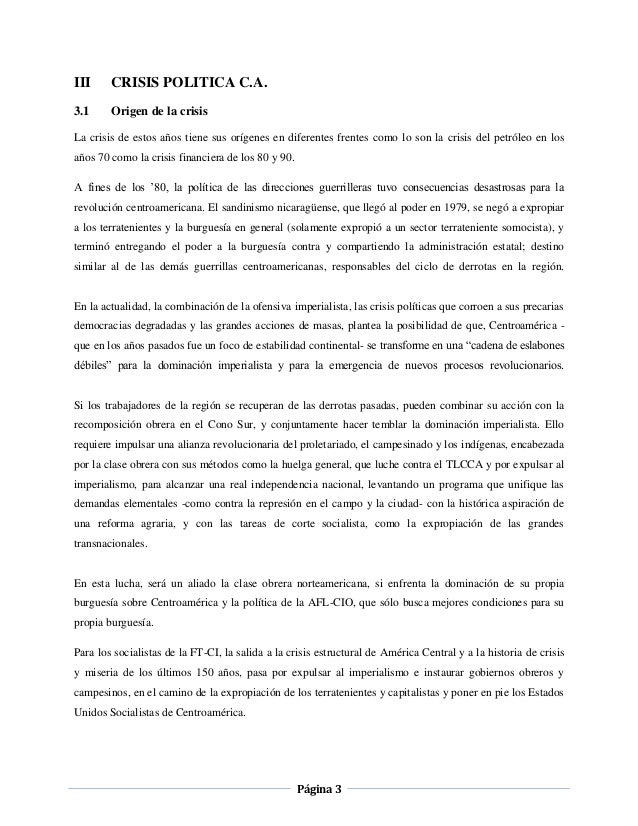 III CRISIS POLITICA C.A.

3.1 Origen de la crisis

La crisis de estos años tiene sus orígenes en diferentes frentes como lo son la crisis del petróleo en los años 70 como la crisis financiera de los 80 y 90.

A fines de los '80, la política de las direcciones guerrilleras tuvo consecuencias desastrosas para la revolución centroamericana. El sandinismo nicaragüense, que llegó al poder en 1979, se negó a expropiar a los terratenientes y la burguesía en general (solamente expropió a un sector terrateniente somocista), y terminó entregando el poder a la burguesía contra y compartiendo la administración estatal; destino similar al de las demás guerrillas centroamericanas, responsables del ciclo de derrotas en la región.

En la actualidad, la combinación de la ofensiva imperialista, las crisis políticas que corroen a sus precarias democracias degradadas y las grandes acciones de masas, plantea la posibilidad de que, Centroamérica - que en los años pasados fue un foco de estabilidad continental- se transforme en una "cadena de eslabones débiles" para la dominación imperialista y para la emergencia de nuevos procesos revolucionarios.

Si los trabajadores de la región se recuperan de las derrotas pasadas, pueden combinar su acción con la recomposición obrera en el Cono Sur, y conjuntamente hacer temblar la dominación imperialista. Ello requiere impulsar una alianza revolucionaria del proletariado, el campesinado y los indígenas, encabezada por la clase obrera con sus métodos como la huelga general, que luche contra el TLCCA y por expulsar al imperialismo, para alcanzar una real independencia nacional, levantando un programa que unifique las demandas elementales -como contra la represión en el campo y la ciudad- con la histórica aspiración de una reforma agraria, y con las tareas de corte socialista, como la expropiación de las grandes transnacionales.

En esta lucha, será un aliado la clase obrera norteamericana, si enfrenta la dominación de su propia burguesía sobre Centroamérica y la política de la AFL-CIO, que sólo busca mejores condiciones para su propia burguesía.

Para los socialistas de la FT-CI, la salida a la crisis estructural de América Central y a la historia de crisis y miseria de los últimos 150 años, pasa por expulsar al imperialismo e instaurar gobiernos obreros y campesinos, en el camino de la expropiación de los terratenientes y capitalistas y poner en pie los Estados Unidos Socialistas de Centroamérica.

Página 3